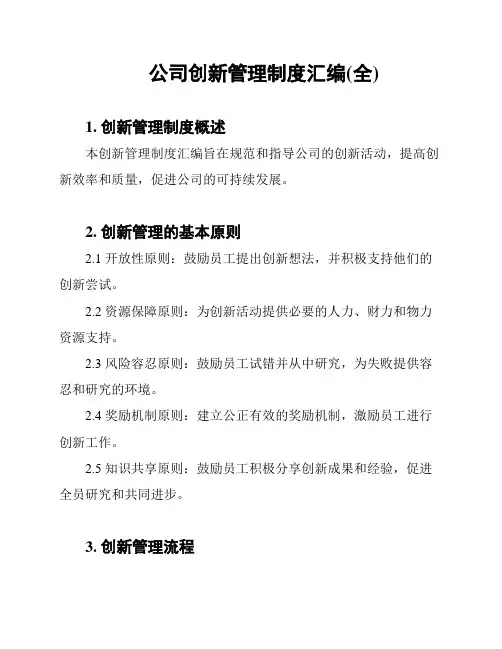 公司创新管理制度汇编(全)

1. 创新管理制度概述

本创新管理制度汇编旨在规范和指导公司的创新活动，提高创新效率和质量，促进公司的可持续发展。

2. 创新管理的基本原则

2.1 开放性原则：鼓励员工提出创新想法，并积极支持他们的创新尝试。

2.2 资源保障原则：为创新活动提供必要的人力、财力和物力资源支持。

2.3 风险容忍原则：鼓励员工试错并从中研究，为失败提供容忍和研究的环境。

2.4 奖励机制原则：建立公正有效的奖励机制，激励员工进行创新工作。

2.5 知识共享原则：鼓励员工积极分享创新成果和经验，促进全员研究和共同进步。

3. 创新管理流程